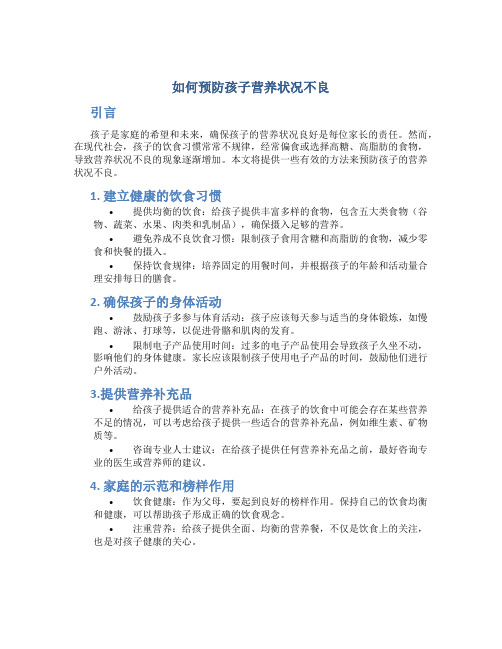 如何预防孩子营养状况不良

引言

孩子是家庭的希望和未来，确保孩子的营养状况良好是每位家长的责任。然而，在现代社会，孩子的饮食习惯常常不规律，经常偏食或选择高糖、高脂肪的食物，导致营养状况不良的现象逐渐增加。本文将提供一些有效的方法来预防孩子的营养状况不良。

1. 建立健康的饮食习惯

• 提供均衡的饮食：给孩子提供丰富多样的食物，包含五大类食物（谷物、蔬菜、水果、肉类和乳制品），确保摄入足够的营养。

• 避免养成不良饮食习惯：限制孩子食用含糖和高脂肪的食物，减少零食和快餐的摄入。

• 保持饮食规律：培养固定的用餐时间，并根据孩子的年龄和活动量合理安排每日的膳食。

2. 确保孩子的身体活动

• 鼓励孩子多参与体育活动：孩子应该每天参与适当的身体锻炼，如慢跑、游泳、打球等，以促进骨骼和肌肉的发育。

• 限制电子产品使用时间：过多的电子产品使用会导致孩子久坐不动，影响他们的身体健康。家长应该限制孩子使用电子产品的时间，鼓励他们进行户外活动。

3.提供营养补充品

• 给孩子提供适合的营养补充品：在孩子的饮食中可能会存在某些营养不足的情况，可以考虑给孩子提供一些适合的营养补充品，例如维生素、矿物质等。

• 咨询专业人士建议：在给孩子提供任何营养补充品之前，最好咨询专业的医生或营养师的建议。

4. 家庭的示范和榜样作用

• 饮食健康：作为父母，要起到良好的榜样作用。保持自己的饮食均衡和健康，可以帮助孩子形成正确的饮食观念。

• 注重营养：给孩子提供全面、均衡的营养餐，不仅是饮食上的关注，也是对孩子健康的关心。